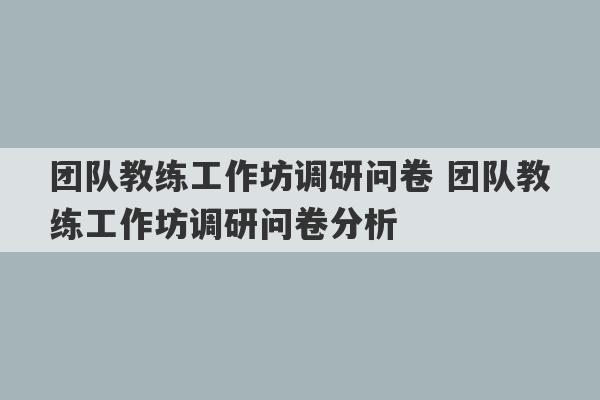 团队教练工作坊调研问卷 团队教练工作坊调研问卷分析